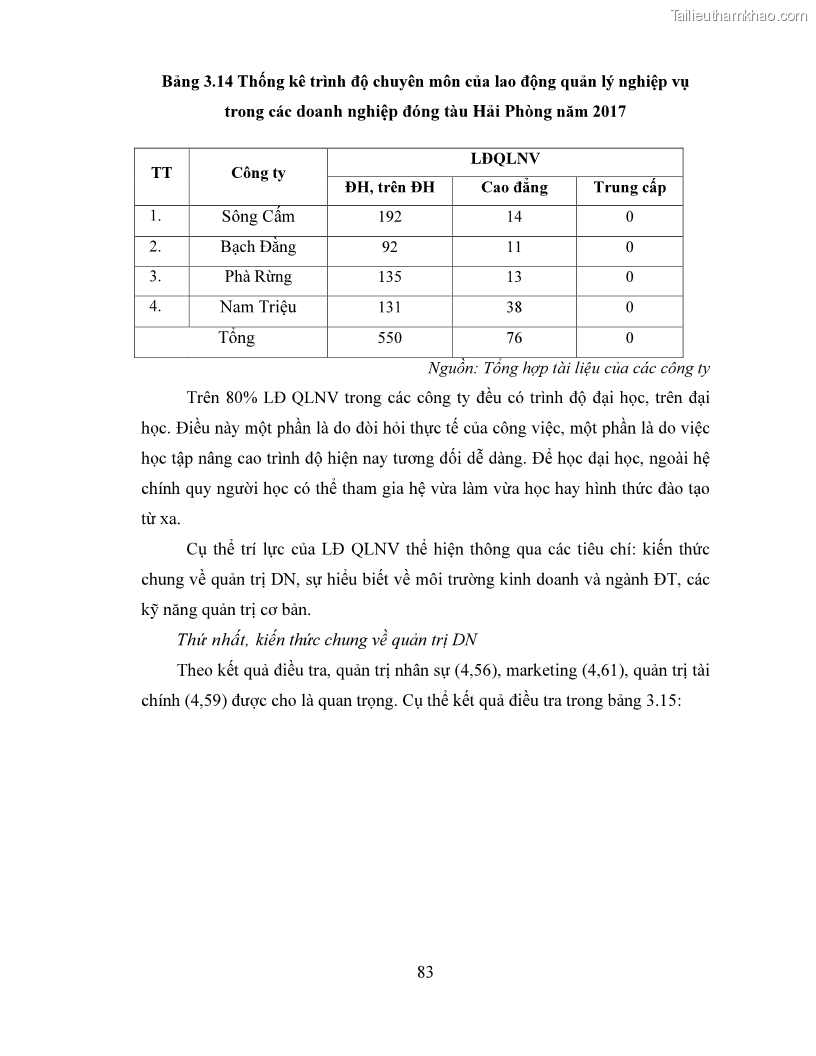 Tailieuthamkhao.com

Bảng 3.14 Thống kê trình độ chuyên môn của lao động quản lý nghiệp vụ trong các doanh nghiệp đóng tàu Hải Phòng năm 2017

| TT | Công ty | LĐQLNV | | |
|---|---|---|---|---|
| | | ĐH, trên ĐH | Cao đẳng | Trung cấp |
| 1. | Sông Cấm | 192 | 14 | 0 |
| 2. | Bạch Đằng | 92 | 11 | 0 |
| 3. | Phà Rừng | 135 | 13 | 0 |
| 4. | Nam Triệu | 131 | 38 | 0 |
| Tổng | | 550 | 76 | 0 |

Nguồn: Tổng hợp tài liệu của các công ty

Trên 80% LĐ QLNV trong các công ty đều có trình độ đại học, trên đại học. Điều này một phần là do đòi hỏi thực tế của công việc, một phần là do việc học tập nâng cao trình độ hiện nay tương đối dễ dàng. Để học đại học, ngoài hệ chính quy người học có thể tham gia hệ vừa làm vừa học hay hình thức đào tạo từ xa.

Cụ thể trí lực của LĐ QLNV thể hiện thông qua các tiêu chí: kiến thức chung về quản trị DN, sự hiểu biết về môi trường kinh doanh và ngành ĐT, các kỹ năng quản trị cơ bản.

Thứ nhất, kiến thức chung về quản trị DN

Theo kết quả điều tra, quản trị nhân sự (4,56), marketing (4,61), quản trị tài chính (4,59) được cho là quan trọng. Cụ thể kết quả điều tra trong bảng 3.15:

83